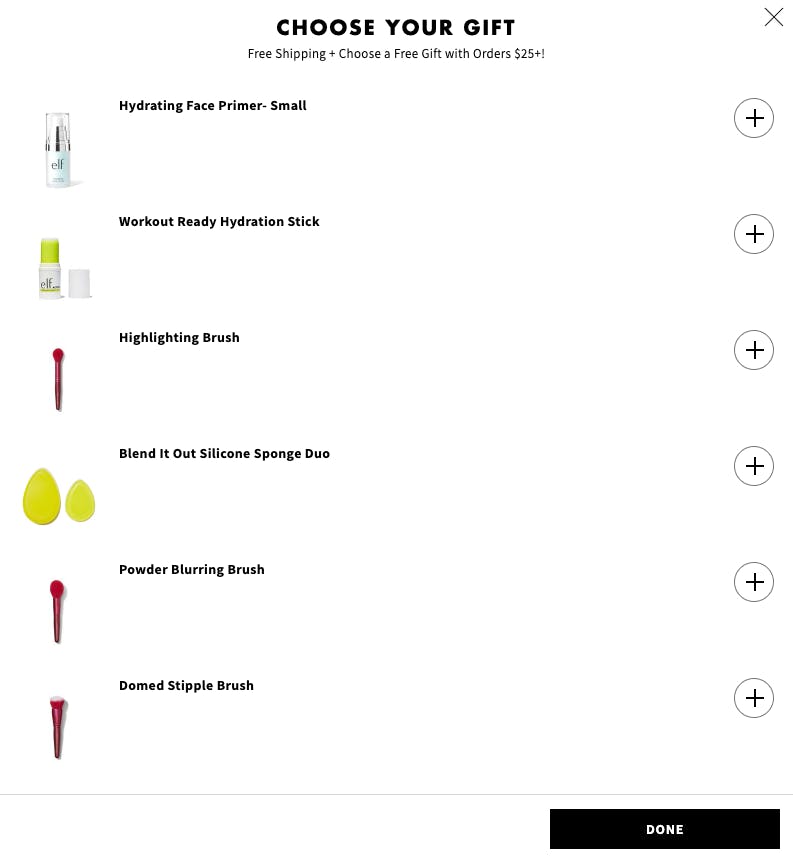 CHOOSE YOUR GIFT
Free Shipping + Choose a Free Gift with Orders $25+!

elf

Hydrating Face Primer- Small

elf

Workout Ready Hydration Stick

Highlighting Brush

Blend It Out Silicone Sponge Duo

Powder Blurring Brush

Domed Stipple Brush

DONE